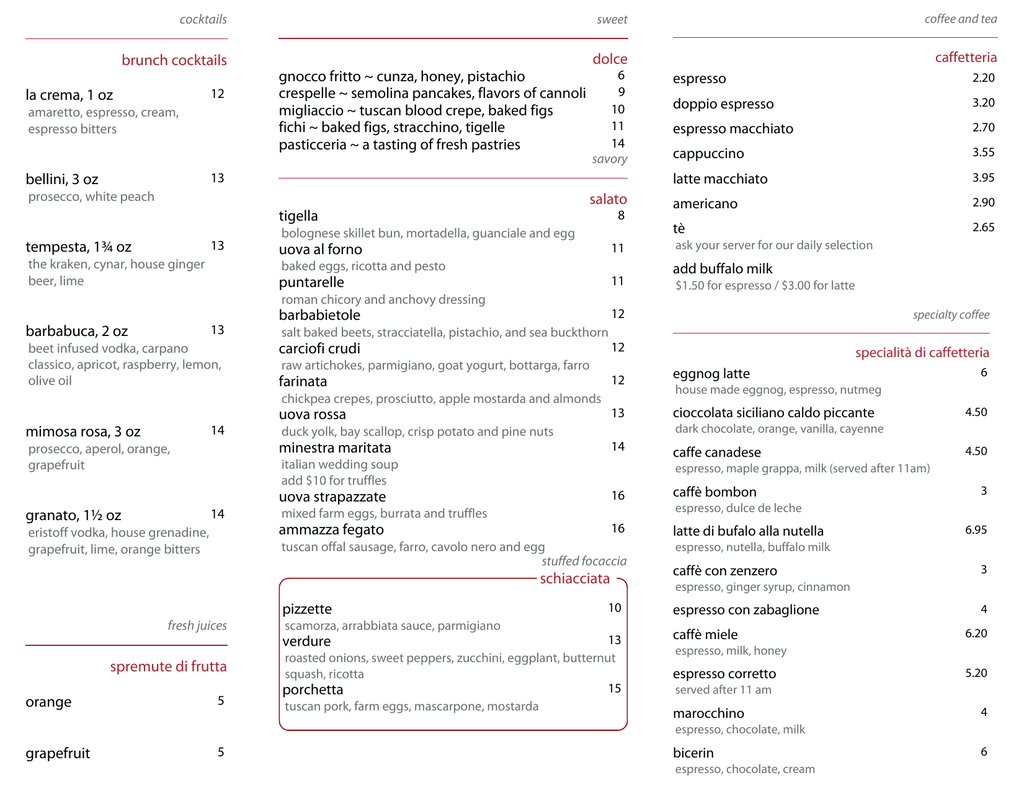 cocktails

brunch cocktails

la crema, 1 oz 12
amaretto, espresso, cream, espresso bitters

bellini, 3 oz 13
prosecco, white peach

tempesta, 1¾ oz 13
the kraken, cynar, house ginger beer, lime

barbabuca, 2 oz 13
beet infused vodka, carpano classico, apricot, raspberry, lemon, olive oil

mimosa rosa, 3 oz 14
prosecco, aperol, orange, grapefruit

granato, 1½ oz 14
eristoff vodka, house grenadine, grapefruit, lime, orange bitters

fresh juices

spremute di frutta

orange 5

grapefruit 5

sweet

dolce

gnocco fritto ~ cunza, honey, pistachio 6
crespelle ~ semolina pancakes, flavors of cannoli 9
migliaccio ~ tuscan blood crepe, baked figs 10
fichi ~ baked figs, stracchino, tigelle 11
pasticceria ~ a tasting of fresh pastries 14

savory

salato

tigella 8
bolognese skillet bun, mortadella, guanciale and egg
uova al forno 11
baked eggs, ricotta and pesto
puntarelle 11
roman chicory and anchovy dressing
barbabietole 12
salt baked beets, stracciatella, pistachio, and sea buckthorn
carciofi crudi 12
raw artichokes, parmigiano, goat yogurt, bottarga, farro
farinata 12
chickpea crepes, prosciutto, apple mostarda and almonds
uova rossa 13
duck yolk, bay scallop, crisp potato and pine nuts
minestra maritata 14
italian wedding soup
add $10 for truffles
uova strapazzate 16
mixed farm eggs, burrata and truffles
ammazza fegato 16
tuscan offal sausage, farro, cavolo nero and egg

stuffed focaccia

schiacciata

pizzette 10
scamorza, arrabbiata sauce, parmigiano
verdure 13
roasted onions, sweet peppers, zucchini, eggplant, butternut squash, ricotta
porchetta 15
tuscan pork, farm eggs, mascarpone, mostarda

coffee and tea

caffetteria

espresso 2.20
doppio espresso 3.20
espresso macchiato 2.70
cappuccino 3.55
latte macchiato 3.95
americano 2.90
tè 2.65
ask your server for our daily selection
add buffalo milk
$1.50 for espresso / $3.00 for latte

specialty coffee

specialità di caffetteria

eggnog latte 6
house made eggnog, espresso, nutmeg
cioccolata siciliano caldo piccante 4.50
dark chocolate, orange, vanilla, cayenne
caffe canadese 4.50
espresso, maple grappa, milk (served after 11am)
caffè bombon 3
espresso, dulce de leche
latte di bufalo alla nutella 6.95
espresso, nutella, buffalo milk
caffè con zenzero 3
espresso, ginger syrup, cinnamon
espresso con zabaglione 4
caffè miele 6.20
espresso, milk, honey
espresso corretto 5.20
served after 11 am
marocchino 4
espresso, chocolate, milk
bicerin 6
espresso, chocolate, cream